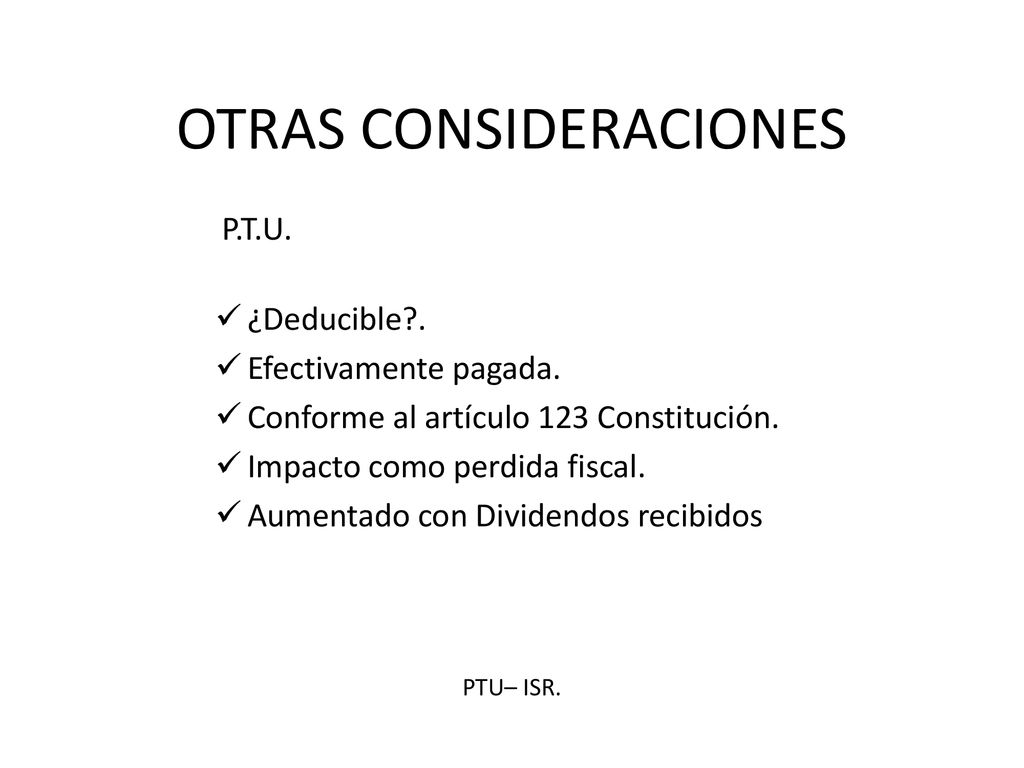 OTRAS CONSIDERACIONES

P.T.U.

✓ ¿Deducible?.
✓ Efectivamente pagada.
✓ Conforme al artículo 123 Constitución.
✓ Impacto como perdida fiscal.
✓ Aumentado con Dividendos recibidos

PTU– ISR.